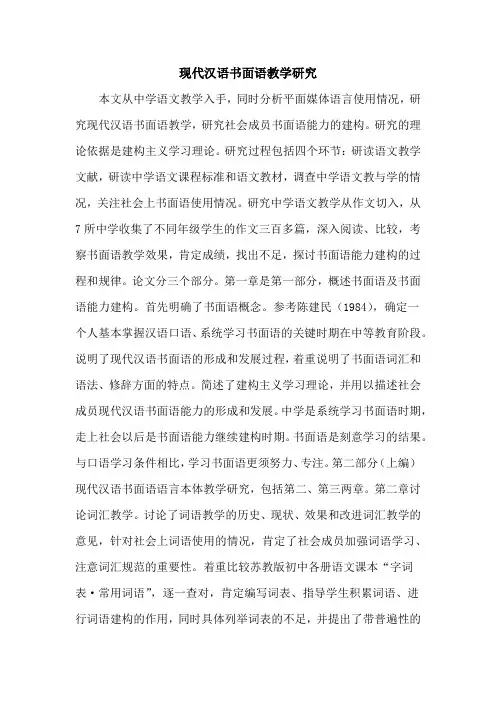 现代汉语书面语教学研究

本文从中学语文教学入手，同时分析平面媒体语言使用情况，研究现代汉语书面语教学，研究社会成员书面语能力的建构。研究的理论依据是建构主义学习理论。研究过程包括四个环节：研读语文教学文献，研读中学语文课程标准和语文教材，调查中学语文教与学的情况，关注社会上书面语使用情况。研究中学语文教学从作文切入，从7所中学收集了不同年级学生的作文三百多篇，深入阅读、比较，考察书面语教学效果，肯定成绩，找出不足，探讨书面语能力建构的过程和规律。论文分三个部分。第一章是第一部分，概述书面语及书面语能力建构。首先明确了书面语概念。参考陈建民（1984），确定一个人基本掌握汉语口语、系统学习书面语的关键时期在中等教育阶段。说明了现代汉语书面语的形成和发展过程，着重说明了书面语词汇和语法、修辞方面的特点。简述了建构主义学习理论，并用以描述社会成员现代汉语书面语能力的形成和发展。中学是系统学习书面语时期，走上社会以后是书面语能力继续建构时期。书面语是刻意学习的结果。与口语学习条件相比，学习书面语更须努力、专注。第二部分（上编）现代汉语书面语语言本体教学研究，包括第二、第三两章。第二章讨论词汇教学。讨论了词语教学的历史、现状、效果和改进词汇教学的意见，针对社会上词语使用的情况，肯定了社会成员加强词语学习、注意词汇规范的重要性。着重比较苏教版初中各册语文课本“字词表·常用词语”，逐一查对，肯定编写词表、指导学生积累词语、进行词语建构的作用，同时具体列举词表的不足，并提出了带普遍性的